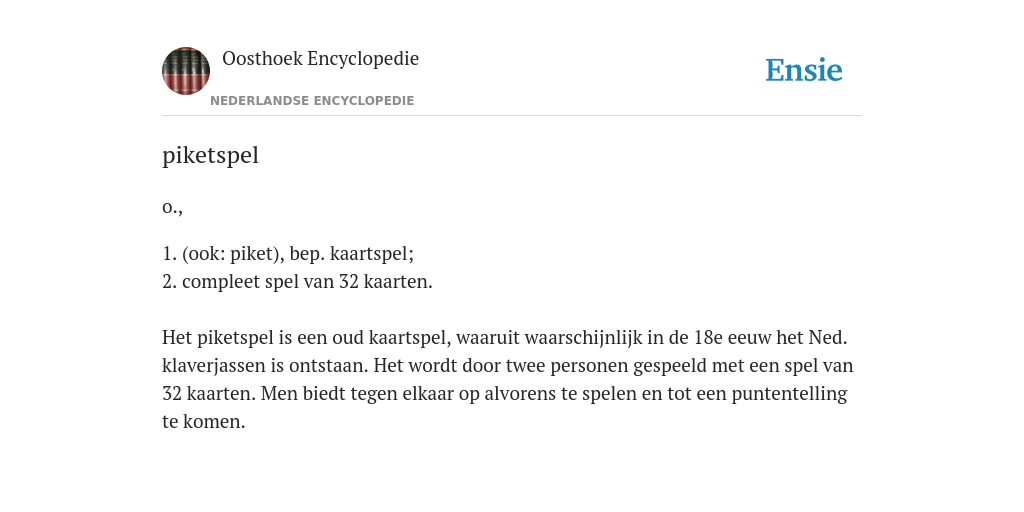 Oosthoek Encyclopedie
NEDERLANDSE ENCYCLOPEDIE

Ensie

piketspel

o.,

1. (ook: piket), bep. kaartspel;
2. compleet spel van 32 kaarten.

Het piketspel is een oud kaartspel, waaruit waarschijnlijk in de 18e eeuw het Ned. klaverjassen is ontstaan. Het wordt door twee personen gespeeld met een spel van 32 kaarten. Men biedt tegen elkaar op alvorens te spelen en tot een puntentelling te komen.